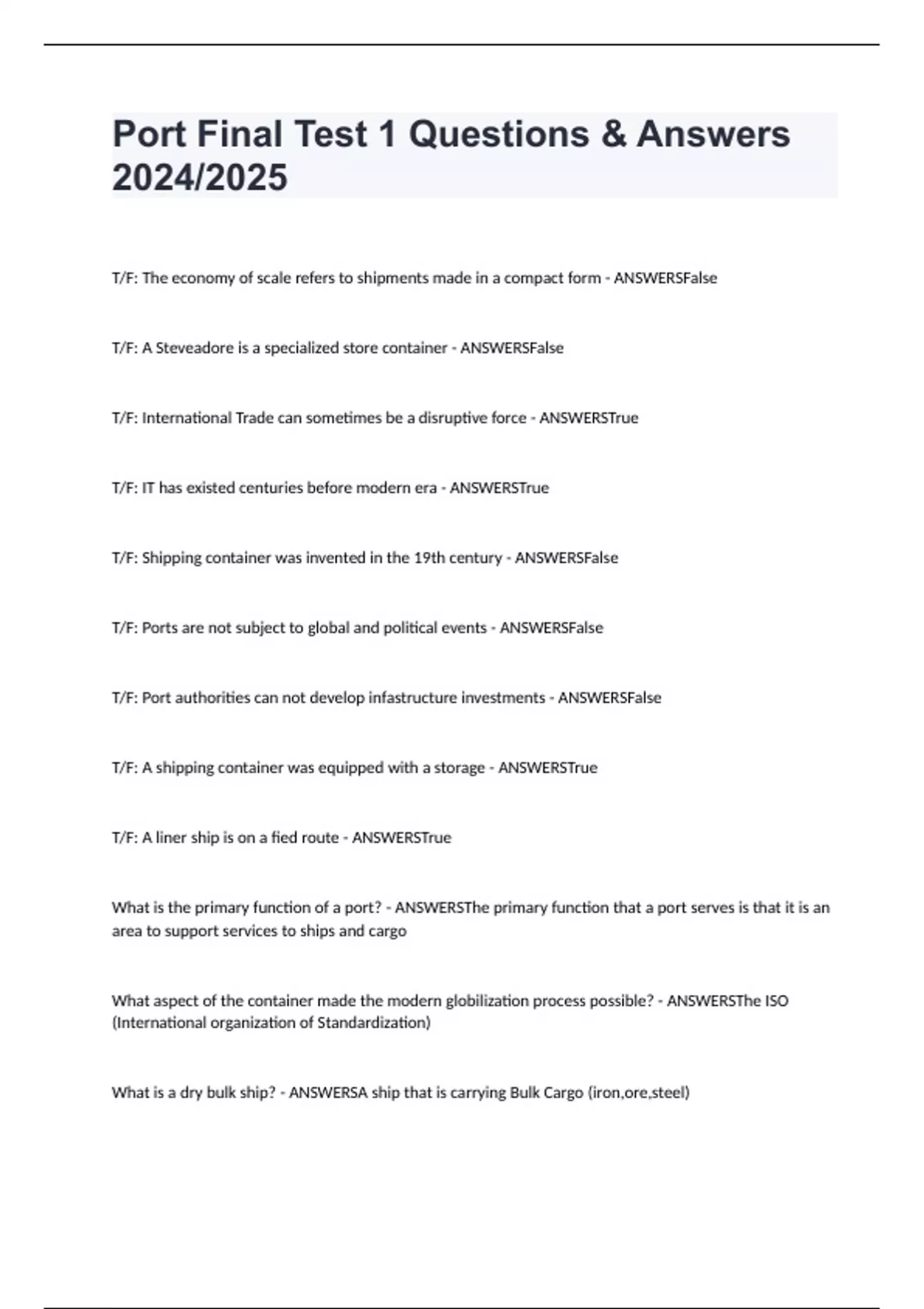 Port Final Test 1 Questions & Answers 2024/2025

T/F: The economy of scale refers to shipments made in a compact form - ANSWERSFalse

T/F: A Steveadore is a specialized store container - ANSWERSFalse

T/F: International Trade can sometimes be a disruptive force - ANSWERSTrue

T/F: IT has existed centuries before modern era - ANSWERSTrue

T/F: Shipping container was invented in the 19th century - ANSWERSFalse

T/F: Ports are not subject to global and political events - ANSWERSFalse

T/F: Port authorities can not develop infastructure investments - ANSWERSFalse

T/F: A shipping container was equipped with a storage - ANSWERSTrue

T/F: A liner ship is on a fied route - ANSWERSTrue

What is the primary function of a port? - ANSWERSThe primary function that a port serves is that it is an area to support services to ships and cargo

What aspect of the container made the modern globilization process possible? - ANSWERSThe ISO (International organization of Standardization)

What is a dry bulk ship? - ANSWERSA ship that is carrying Bulk Cargo (iron,ore,steel)